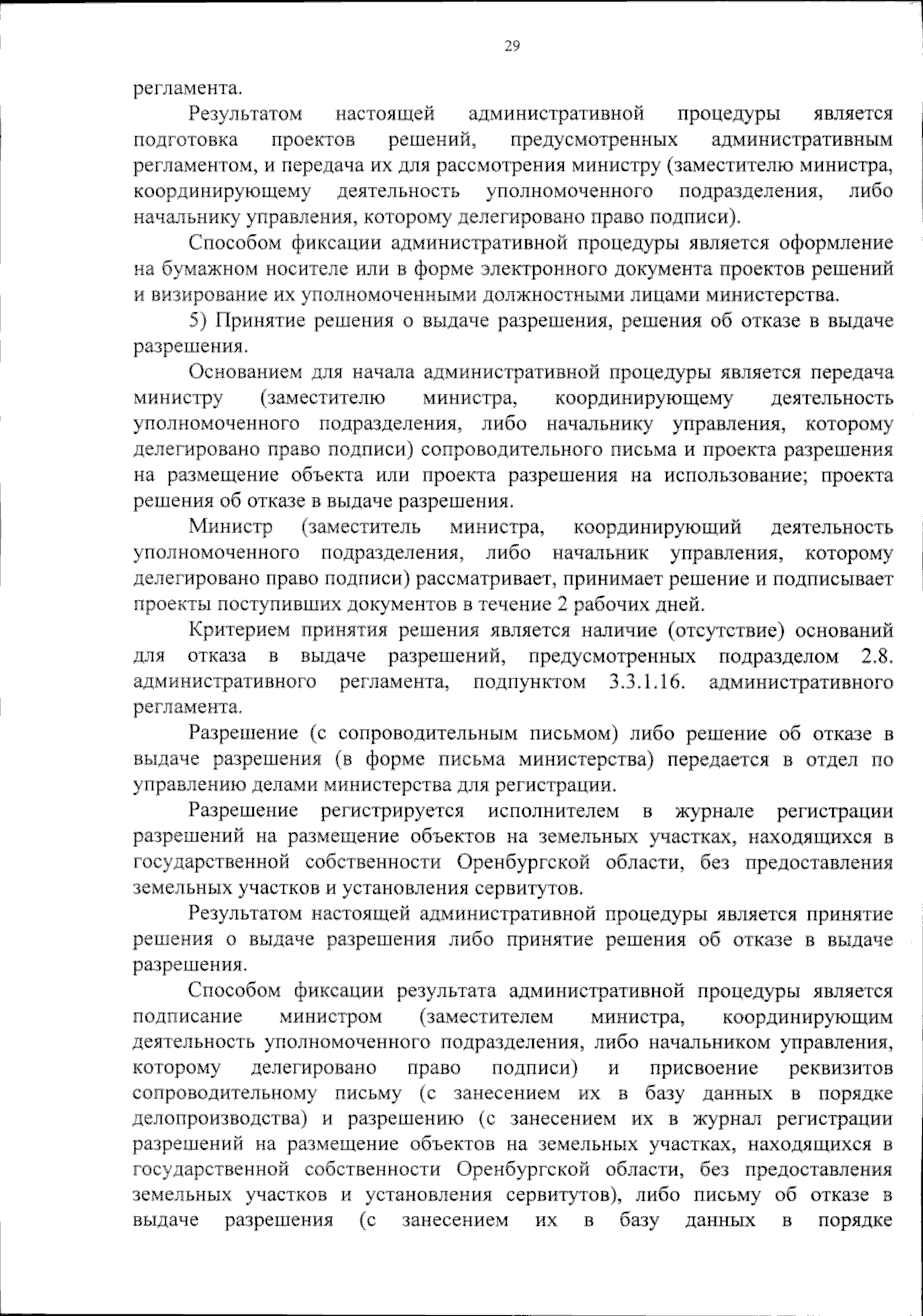 29

регламента.

Результатом настоящей административной процедуры является подготовка проектов решений, предусмотренных административным регламентом, и передача их для рассмотрения министру (заместителю министра, координирующему деятельность уполномоченного подразделения, либо начальнику управления, которому делегировано право подписи).

Способом фиксации административной процедуры является оформление на бумажном носителе или в форме электронного документа проектов решений и визирование их уполномоченными должностными лицами министерства.

5) Принятие решения о выдаче разрешения, решения об отказе в выдаче разрешения.

Основанием для начала административной процедуры является передача министру (заместителю министра, координирующему деятельность уполномоченного подразделения, либо начальнику управления, которому делегировано право подписи) сопроводительного письма и проекта разрешения на размещение объекта или проекта разрешения на использование; проекта решения об отказе в выдаче разрешения.

Министр (заместитель министра, координирующий деятельность уполномоченного подразделения, либо начальник управления, которому делегировано право подписи) рассматривает, принимает решение и подписывает проекты поступивших документов в течение 2 рабочих дней.

Критерием принятия решения является наличие (отсутствие) оснований для отказа в выдаче разрешений, предусмотренных подразделом 2.8. административного регламента, подпунктом 3.3.1.16. административного регламента.

Разрешение (с сопроводительным письмом) либо решение об отказе в выдаче разрешения (в форме письма министерства) передается в отдел по управлению делами министерства для регистрации.

Разрешение регистрируется исполнителем в журнале регистрации разрешений на размещение объектов на земельных участках, находящихся в государственной собственности Оренбургской области, без предоставления земельных участков и установления сервитутов.

Результатом настоящей административной процедуры является принятие решения о выдаче разрешения либо принятие решения об отказе в выдаче разрешения.

Способом фиксации результата административной процедуры является подписание министром (заместителем министра, координирующим деятельность уполномоченного подразделения, либо начальником управления, которому делегировано право подписи) и присвоение реквизитов сопроводительному письму (с занесением их в базу данных в порядке делопроизводства) и разрешению (с занесением их в журнал регистрации разрешений на размещение объектов на земельных участках, находящихся в государственной собственности Оренбургской области, без предоставления земельных участков и установления сервитутов), либо письму об отказе в выдаче разрешения (с занесением их в базу данных в порядке